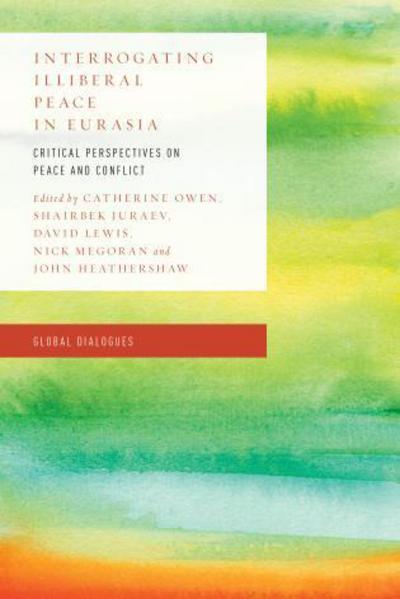 INTERROGATING ILLIBERAL PEACE IN EURASIA

CRITICAL PERSPECTIVES ON PEACE AND CONFLICT

Edited by CATHERINE OWEN, SHAIRBEK JURAEV, DAVID LEWIS, NICK MEGORAN and JOHN HEATHERSHAW

GLOBAL DIALOGUES